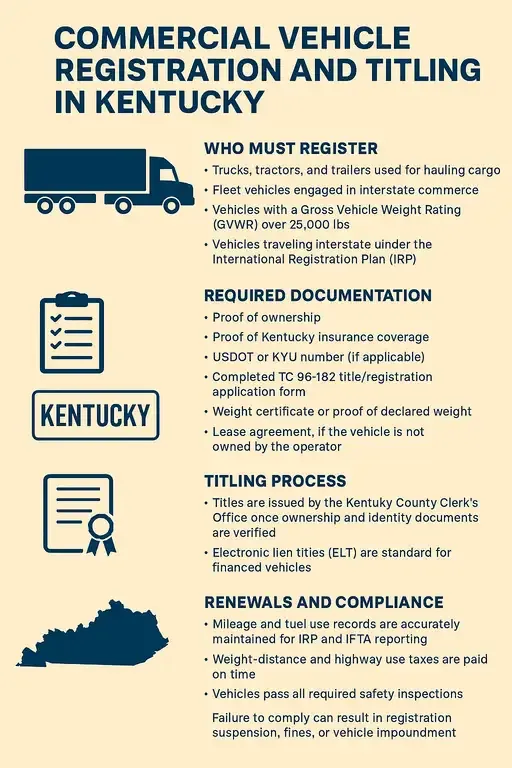 COMMERCIAL VEHICLE REGISTRATION AND TITLING IN KENTUCKY

WHO MUST REGISTER

• Trucks, tractors, and trailers used for hauling cargo
• Fleet vehicles engaged in interstate commerce
• Vehicles with a Gross Vehicle Weight Rating (GVWR) over 25,000 lbs
• Vehicles traveling interstate uinder the International Registration Plan (IRP)

REQUIRED DOCUMENTATION

• Proof of ownership
• Proof of Kentucky insurance coverage
• USDOT or KYU number (if applicable)
• Completed TC 96-182 title/registration application form
• Weight certificate or proof of declared weight
• Lease agreement, if the vehicle is not owned by the operator

KENTUCKY

TITLING PROCESS

• Titles are issued by the Kentuky County Clerk's Office once ownership and identity documents are verified
• Electronic lien tities (ELT) are standard for financed vehicles

RENEWALS AND COMPLIANCE

• Mileage and tuel use records are accurately maintained for IRP and IFTA reporting
• Weight-distance and highway use taxes are paid on time
• Vehicles pass all required safety inspections

Failure to comply can result in registration suspension, fines, or vehicle impoundment